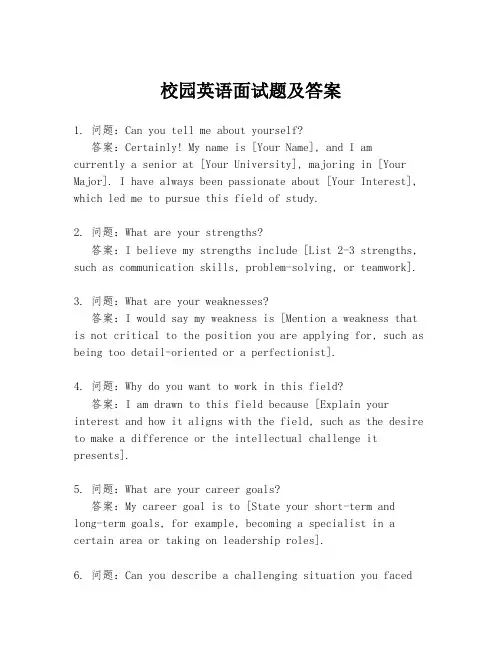 校园英语面试题及答案

1. 问题：Can you tell me about yourself?
答案：Certainly! My name is [Your Name], and I am currently a senior at [Your University], majoring in [Your Major]. I have always been passionate about [Your Interest], which led me to pursue this field of study.

2. 问题：What are your strengths?
答案：I believe my strengths include [List 2-3 strengths, such as communication skills, problem-solving, or teamwork].

3. 问题：What are your weaknesses?
答案：I would say my weakness is [Mention a weakness that is not critical to the position you are applying for, such as being too detail-oriented or a perfectionist].

4. 问题：Why do you want to work in this field?
答案：I am drawn to this field because [Explain your interest and how it aligns with the field, such as the desire to make a difference or the intellectual challenge it presents].

5. 问题：What are your career goals?
答案：My career goal is to [State your short-term and long-term goals, for example, becoming a specialist in a certain area or taking on leadership roles].

6. 问题：Can you describe a challenging situation you faced